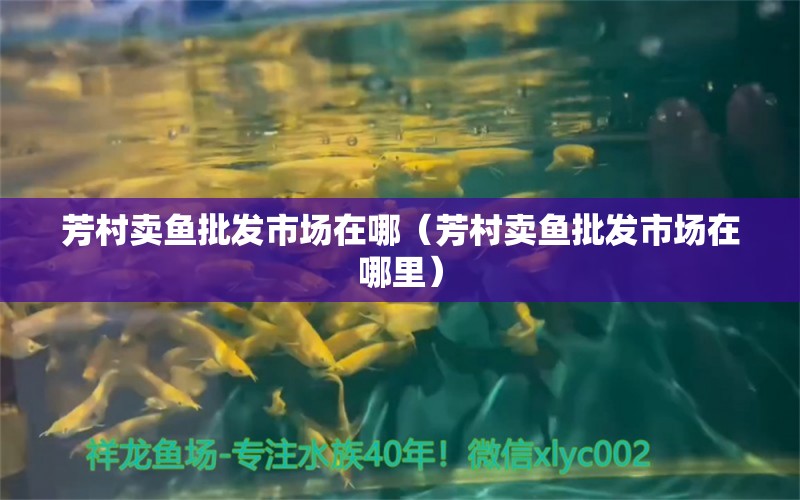 芳村卖鱼批发市场在哪（芳村卖鱼批发市场在哪里）

祥龙鱼场-专注水族40年！微信xlyc002